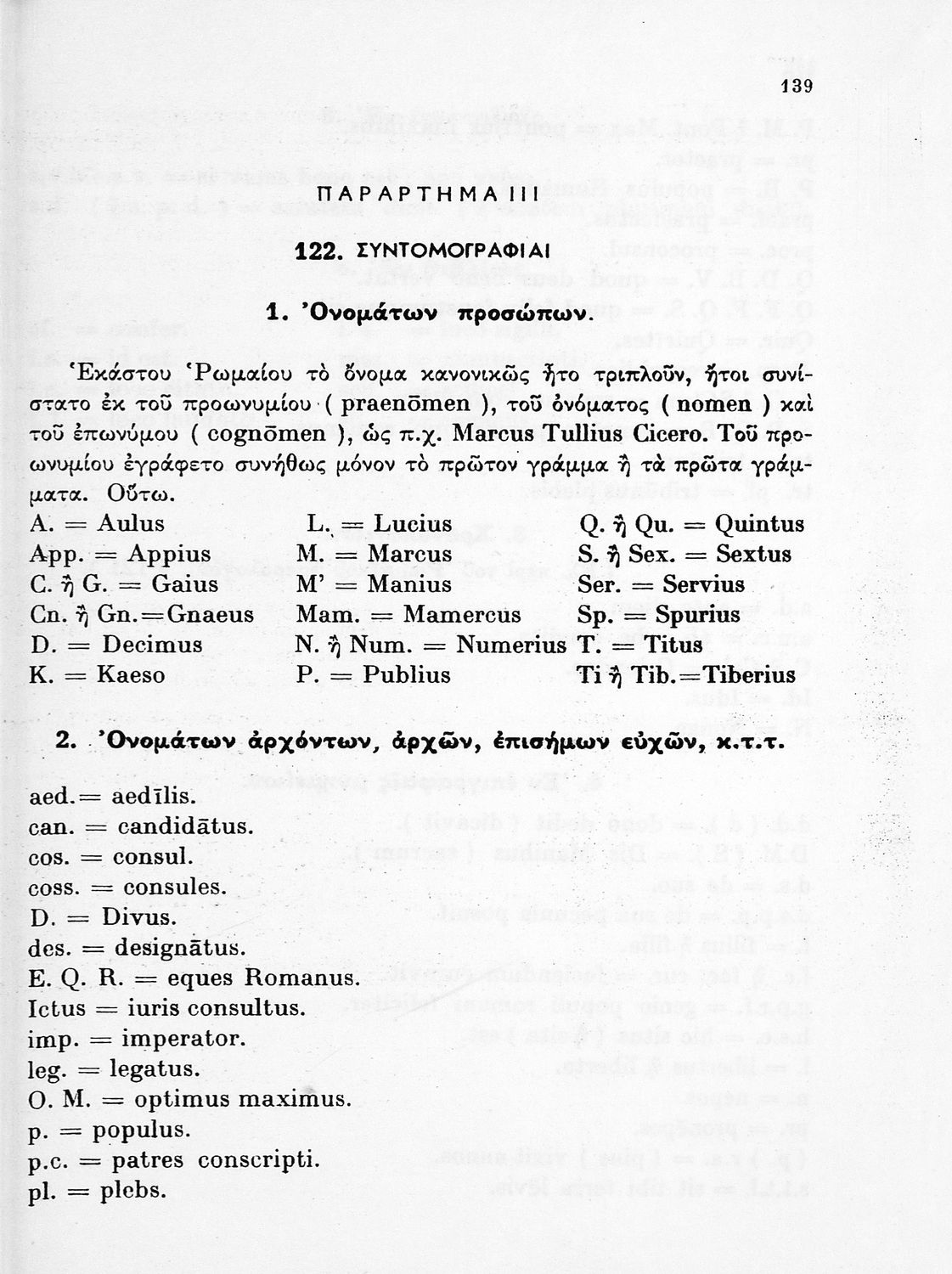 139

ΠΑΡΑΡΤΗΜΑ III

122. ΣΥΝΤΟΜΟΓΡΑΦΙΑΙ

1. Ὀνομάτων προσώπων.

Ἑκάστου Ῥωμαίου τὸ ὄνομα κανονικῶς ἦτο τριπλοῦν, ἤτοι συνίστατο ἐκ τοῦ προωνυμίου ( praenōmen ), τοῦ ὀνόματος ( nomen ) καὶ τοῦ ἐπωνύμου ( cognōmen ), ὡς π.χ. Marcus Tullius Cicero. Τοῦ προωνυμίου ἐγράφετο συνήθως μόνον τὸ πρῶτον γράμμα ἢ τὰ πρῶτα γράμματα. Οὕτω.

A. = Aulus
App. = Appius
C. ἢ G. = Gaius
Cn. ἢ Gn.=Gnaeus
D. = Decimus
K. = Kaeso

L. = Lucius
M. = Marcus
M' = Manius
Mam. = Mamercus
N. ἢ Num. = Numerius
P. = Publius

Q. ἢ Qu. = Quintus
S. ἢ Sex. = Sextus
Ser. = Servius
Sp. = Spurius
T. = Titus
Ti ἢ Tib.=Tiberius

2. Ὀνομάτων ἀρχόντων, ἀρχῶν, ἐπισήμων εὐχῶν, κ.τ.τ.

aed.= aedīlis.
can. = candidātus.
cos. = consul.
coss. = consules.
D. = Divus.
des. = designātus.
E. Q. R. = eques Romanus.
Ictus = iuris consultus.
imp. = imperator.
leg. = legatus.
O. M. = optimus maximus.
p. = populus.
p.c. = patres conscripti.
pl. = plebs.